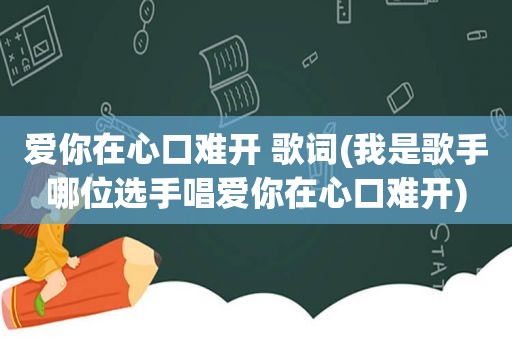 爱你在心口难开 歌词(我是歌手哪位选手唱爱你在心口难开)

STAT